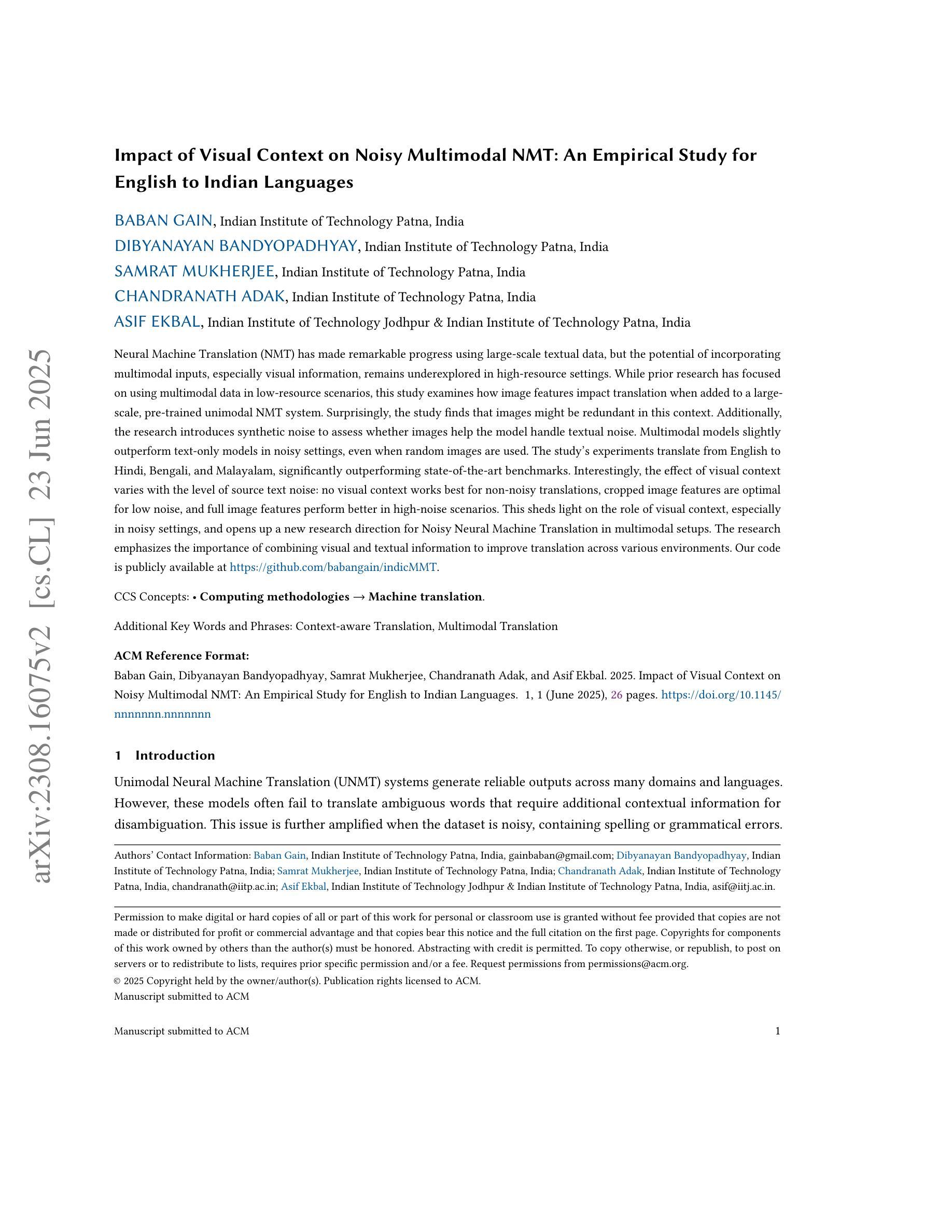 arXiv:2308.16075v2 [cs.CL] 23 Jun 2025

Impact of Visual Context on Noisy Multimodal NMT: An Empirical Study for English to Indian Languages

BABAN GAIN, Indian Institute of Technology Patna, India
DIBYANAYAN BANDYOPADHYAY, Indian Institute of Technology Patna, India
SAMRAT MUKHERJEE, Indian Institute of Technology Patna, India
CHANDRANATH ADAK, Indian Institute of Technology Patna, India
ASIF EKBAL, Indian Institute of Technology Jodhpur & Indian Institute of Technology Patna, India

Neural Machine Translation (NMT) has made remarkable progress using large-scale textual data, but the potential of incorporating multimodal inputs, especially visual information, remains underexplored in high-resource settings. While prior research has focused on using multimodal data in low-resource scenarios, this study examines how image features impact translation when added to a large-scale, pre-trained unimodal NMT system. Surprisingly, the study finds that images might be redundant in this context. Additionally, the research introduces synthetic noise to assess whether images help the model handle textual noise. Multimodal models slightly outperform text-only models in noisy settings, even when random images are used. The study's experiments translate from English to Hindi, Bengali, and Malayalam, significantly outperforming state-of-the-art benchmarks. Interestingly, the effect of visual context varies with the level of source text noise: no visual context works best for non-noisy translations, cropped image features are optimal for low noise, and full image features perform better in high-noise scenarios. This sheds light on the role of visual context, especially in noisy settings, and opens up a new research direction for Noisy Neural Machine Translation in multimodal setups. The research emphasizes the importance of combining visual and textual information to improve translation across various environments. Our code is publicly available at https://github.com/babangain/indicMMT.

CCS Concepts: • Computing methodologies → Machine translation.

Additional Key Words and Phrases: Context-aware Translation, Multimodal Translation

ACM Reference Format:
Baban Gain, Dibyanayan Bandyopadhyay, Samrat Mukherjee, Chandranath Adak, and Asif Ekbal. 2025. Impact of Visual Context on Noisy Multimodal NMT: An Empirical Study for English to Indian Languages. 1, 1 (June 2025), 26 pages. https://doi.org/10.1145/nnnnnnn.nnnnnnn

1 Introduction

Unimodal Neural Machine Translation (UNMT) systems generate reliable outputs across many domains and languages. However, these models often fail to translate ambiguous words that require additional contextual information for disambiguation. This issue is further amplified when the dataset is noisy, containing spelling or grammatical errors.

Authors' Contact Information: Baban Gain, Indian Institute of Technology Patna, India, gainbaban@gmail.com; Dibyanayan Bandyopadhyay, Indian Institute of Technology Patna, India; Samrat Mukherjee, Indian Institute of Technology Patna, India; Chandranath Adak, Indian Institute of Technology Patna, India, chandranath@iitp.ac.in; Asif Ekbal, Indian Institute of Technology Jodhpur & Indian Institute of Technology Patna, India, asif@iitj.ac.in.

Permission to make digital or hard copies of all or part of this work for personal or classroom use is granted without fee provided that copies are not made or distributed for profit or commercial advantage and that copies bear this notice and the full citation on the first page. Copyrights for components of this work owned by others than the author(s) must be honored. Abstracting with credit is permitted. To copy otherwise, or republish, to post on servers or to redistribute to lists, requires prior specific permission and/or a fee. Request permissions from permissions@acm.org.
© 2025 Copyright held by the owner/author(s). Publication rights licensed to ACM.
Manuscript submitted to ACM

Manuscript submitted to ACM 1